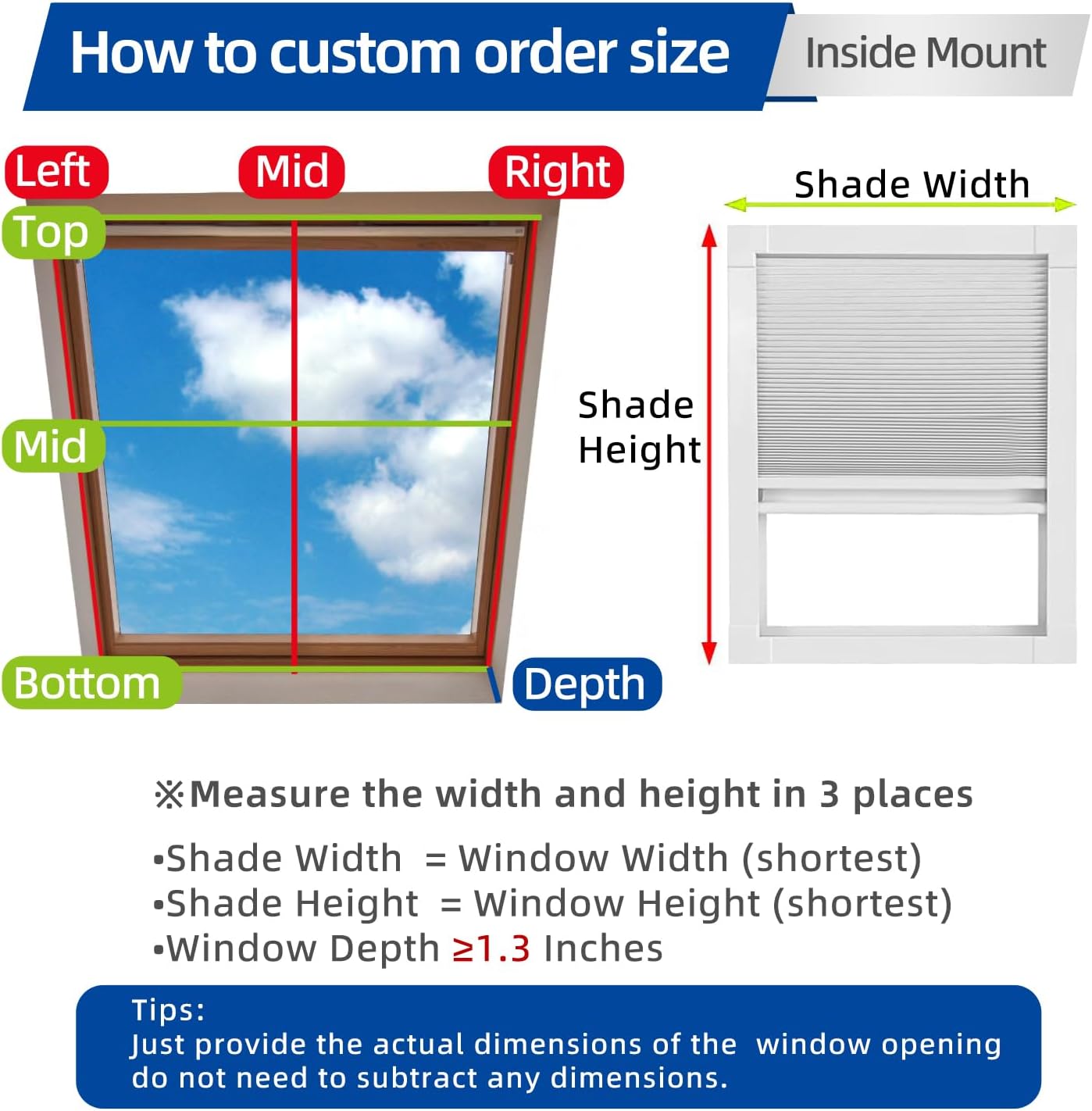 How to custom order size

Inside Mount

Left Mid Right

Top

Mid

Bottom

Depth

Shade Width

Shade Height

※Measure the width and height in 3 places

•Shade Width = Window Width (shortest)
•Shade Height = Window Height (shortest)
•Window Depth ≥1.3 Inches

Tips:
Just provide the actual dimensions of the window opening do not need to subtract any dimensions.